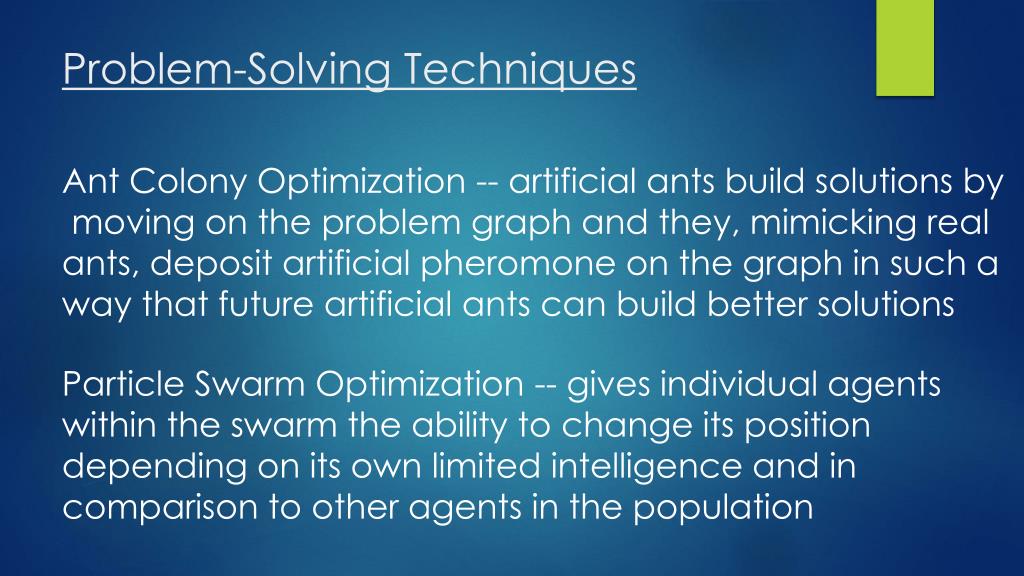 Problem-Solving Techniques

Ant Colony Optimization -- artificial ants build solutions by moving on the problem graph and they, mimicking real ants, deposit artificial pheromone on the graph in such a way that future artificial ants can build better solutions

Particle Swarm Optimization -- gives individual agents within the swarm the ability to change its position depending on its own limited intelligence and in comparison to other agents in the population